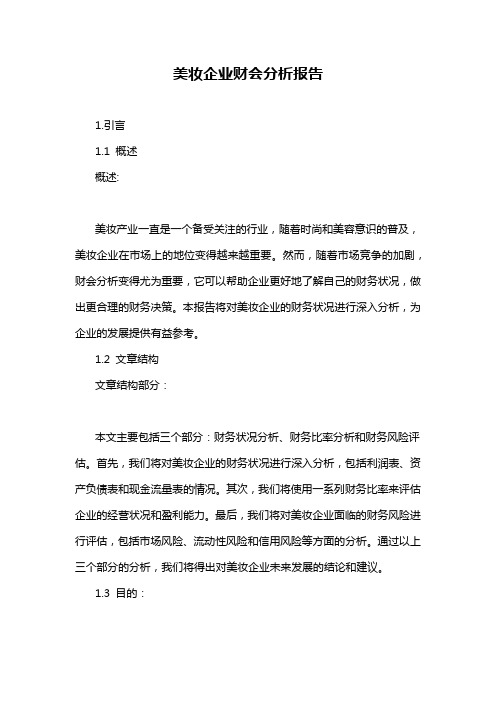 美妆企业财会分析报告

1.引言

1.1 概述

概述:

美妆产业一直是一个备受关注的行业，随着时尚和美容意识的普及，美妆企业在市场上的地位变得越来越重要。然而，随着市场竞争的加剧，财会分析变得尤为重要，它可以帮助企业更好地了解自己的财务状况，做出更合理的财务决策。本报告将对美妆企业的财务状况进行深入分析，为企业的发展提供有益参考。

1.2 文章结构

文章结构部分：

本文主要包括三个部分：财务状况分析、财务比率分析和财务风险评估。首先，我们将对美妆企业的财务状况进行深入分析，包括利润表、资产负债表和现金流量表的情况。其次，我们将使用一系列财务比率来评估企业的经营状况和盈利能力。最后，我们将对美妆企业面临的财务风险进行评估，包括市场风险、流动性风险和信用风险等方面的分析。通过以上三个部分的分析，我们将得出对美妆企业未来发展的结论和建议。

1.3 目的：